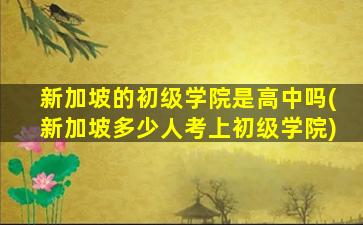 新加坡的初级学院是高中吗(新加坡多少人考上初级学院)